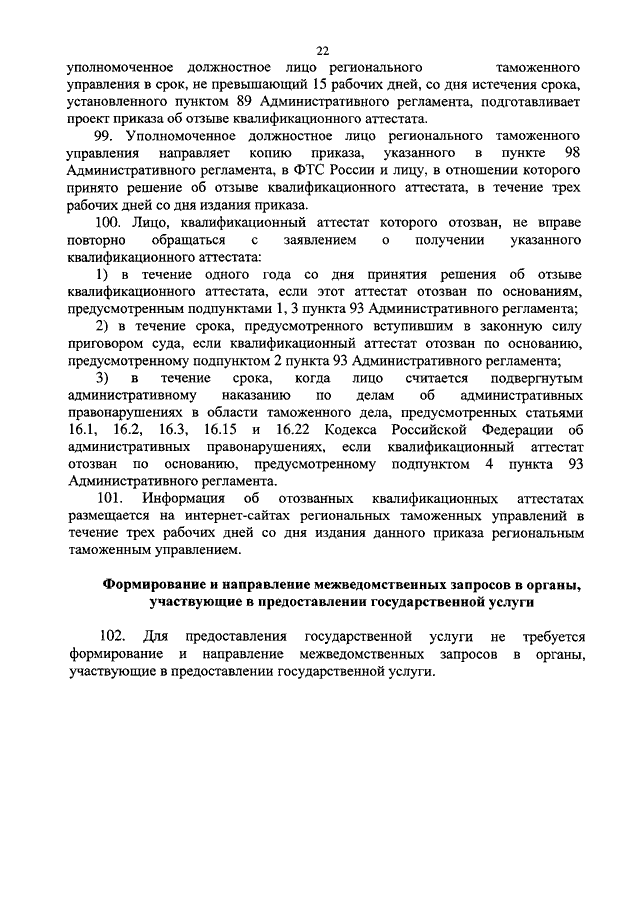 22

уполномоченное должностное лицо регионального таможенного управления в срок, не превышающий 15 рабочих дней, со дня истечения срока, установленного пунктом 89 Административного регламента, подготавливает проект приказа об отзыве квалификационного аттестата.

99. Уполномоченное должностное лицо регионального таможенного управления направляет копию приказа, указанного в пункте 98 Административного регламента, в ФТС России и лицу, в отношении которого принято решение об отзыве квалификационного аттестата, в течение трех рабочих дней со дня издания приказа.

100. Лицо, квалификационный аттестат которого отозван, не вправе повторно обращаться с заявлением о получении указанного квалификационного аттестата:

1) в течение одного года со дня принятия решения об отзыве квалификационного аттестата, если этот аттестат отозван по основаниям, предусмотренным подпунктами 1, 3 пункта 93 Административного регламента;

2) в течение срока, предусмотренного вступившим в законную силу приговором суда, если квалификационный аттестат отозван по основанию, предусмотренному подпунктом 2 пункта 93 Административного регламента;

3) в течение срока, когда лицо считается подвергнутым административному наказанию по делам об административных правонарушениях в области таможенного дела, предусмотренных статьями 16.1, 16.2, 16.3, 16.15 и 16.22 Кодекса Российской Федерации об административных правонарушениях, если квалификационный аттестат отозван по основанию, предусмотренному подпунктом 4 пункта 93 Административного регламента.

101. Информация об отозванных квалификационных аттестатах размещается на интернет-сайтах региональных таможенных управлений в течение трех рабочих дней со дня издания данного приказа региональным таможенным управлением.

Формирование и направление межведомственных запросов в органы, участвующие в предоставлении государственной услуги

102. Для предоставления государственной услуги не требуется формирование и направление межведомственных запросов в органы, участвующие в предоставлении государственной услуги.